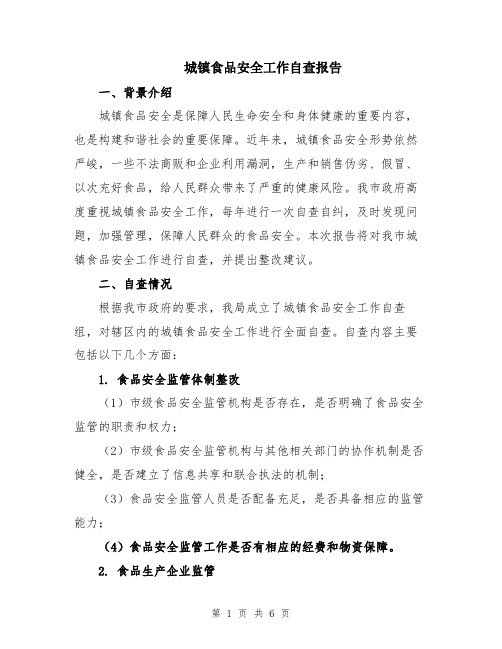 城镇食品安全工作自查报告

一、背景介绍

城镇食品安全是保障人民生命安全和身体健康的重要内容，也是构建和谐社会的重要保障。近年来，城镇食品安全形势依然严峻，一些不法商贩和企业利用漏洞，生产和销售伪劣、假冒、以次充好食品，给人民群众带来了严重的健康风险。我市政府高度重视城镇食品安全工作，每年进行一次自查自纠，及时发现问题，加强管理，保障人民群众的食品安全。本次报告将对我市城镇食品安全工作进行自查，并提出整改建议。

二、自查情况

根据我市政府的要求，我局成立了城镇食品安全工作自查组，对辖区内的城镇食品安全工作进行全面自查。自查内容主要包括以下几个方面：

1. 食品安全监管体制整改

（1）市级食品安全监管机构是否存在，是否明确了食品安全监管的职责和权力；

（2）市级食品安全监管机构与其他相关部门的协作机制是否健全，是否建立了信息共享和联合执法的机制；

（3）食品安全监管人员是否配备充足，是否具备相应的监管能力；

（4）食品安全监管工作是否有相应的经费和物资保障。

2. 食品生产企业监管

第 1 页 共 6 页